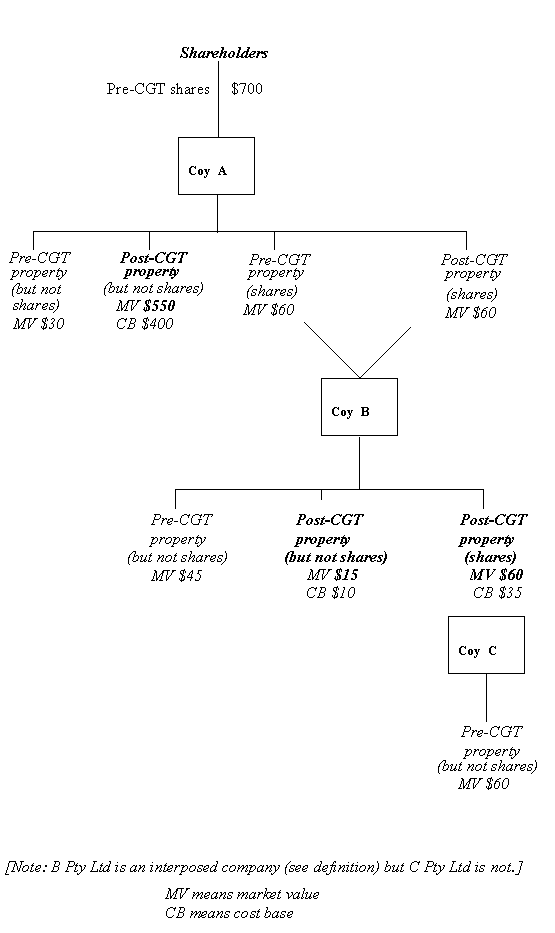 Shareholders

Pre-CGT shares $700

Coy A

Pre-CGT property (but not shares) MV $30

Post-CGT property (but not shares) MV $550 CB $400

Pre-CGT property (shares) MV $60

Post-CGT property (shares) MV $60

Coy B

Pre-CGT property (but not shares) MV $45

Post-CGT property (but not shares) MV $15 CB $10

Post-CGT property (shares) MV $60 CB $35

Coy C

Pre-CGT property (but not shares) MV $60

[Note: B Pty Ltd is an interposed company (see definition) but C Pty Ltd is not.]

MV means market value
CB means cost base